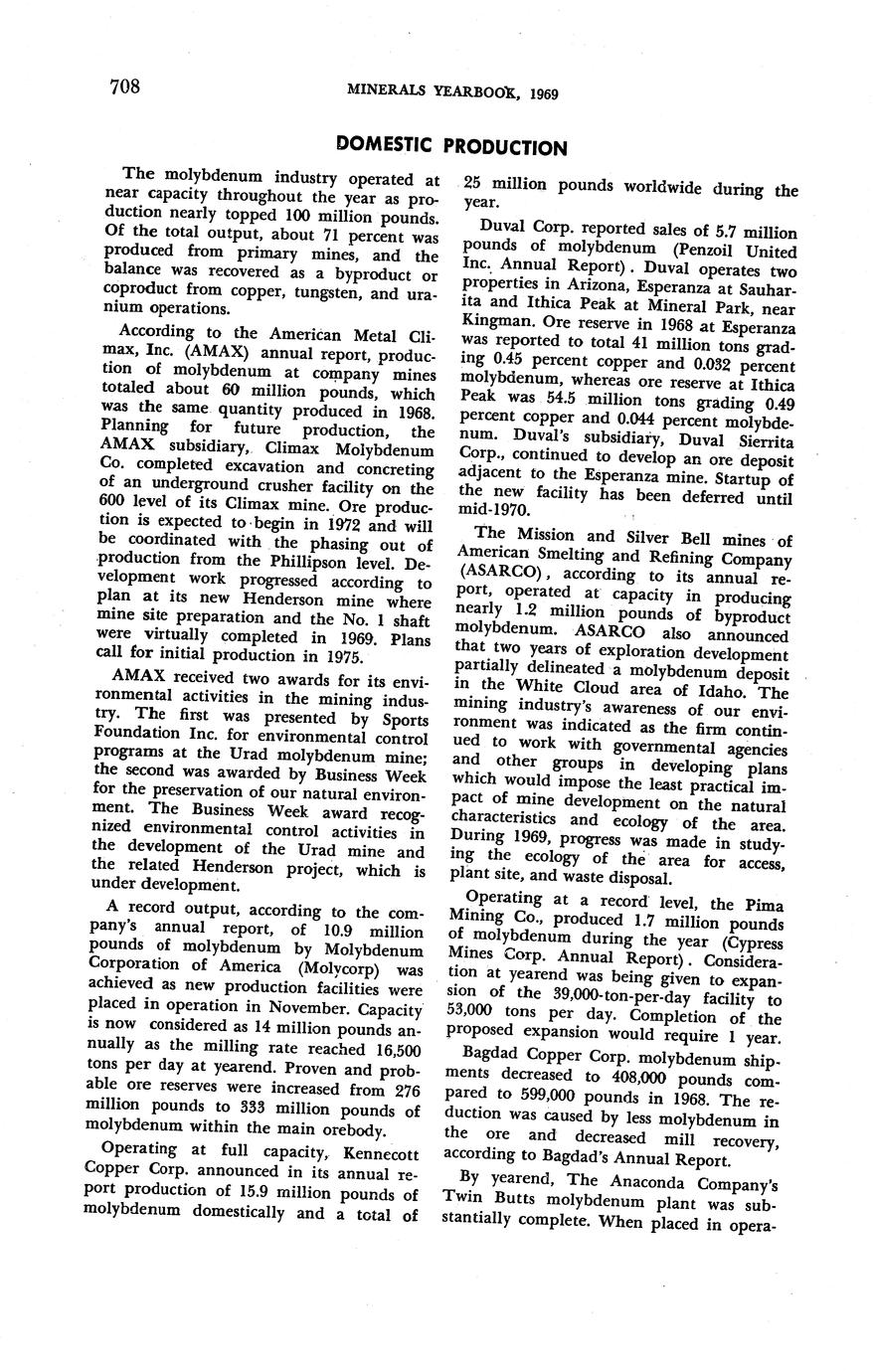 708 MINERALS YEARBOOK, 1969

DOMESTIC PRODUCTION

The molybdenum industry operated at near capacity throughout the year as production nearly topped 100 million pounds. Of the total output, about 71 percent was produced from primary mines, and the balance was recovered as a byproduct or coproduct from copper, tungsten, and uranium operations.

According to the American Metal Climax, Inc. (AMAX) annual report, production of molybdenum at company mines totaled about 60 million pounds, which was the same quantity produced in 1968. Planning for future production, the AMAX subsidiary, Climax Molybdenum Co. completed excavation and concreting of an underground crusher facility on the 600 level of its Climax mine. Ore production is expected to begin in 1972 and will be coordinated with the phasing out of production from the Phillipson level. Development work progressed according to plan at its new Henderson mine where mine site preparation and the No. 1 shaft were virtually completed in 1969. Plans call for initial production in 1975.

AMAX received two awards for its environmental activities in the mining industry. The first was presented by Sports Foundation Inc. for environmental control programs at the Urad molybdenum mine; the second was awarded by Business Week for the preservation of our natural environment. The Business Week award recognized environmental control activities in the development of the Urad mine and the related Henderson project, which is under development.

A record output, according to the company's annual report, of 10.9 million pounds of molybdenum by Molybdenum Corporation of America (Molycorp) was achieved as new production facilities were placed in operation in November. Capacity is now considered as 14 million pounds annually as the milling rate reached 16,500 tons per day at yearend. Proven and probable ore reserves were increased from 276 million pounds to 333 million pounds of molybdenum within the main orebody.

Operating at full capacity, Kennecott Copper Corp. announced in its annual report production of 15.9 million pounds of molybdenum domestically and a total of 25 million pounds worldwide during the year.

Duval Corp. reported sales of 5.7 million pounds of molybdenum (Penzoil United Inc. Annual Report). Duval operates two properties in Arizona, Esperanza at Sauharita and Ithica Peak at Mineral Park, near Kingman. Ore reserve in 1968 at Esperanza was reported to total 41 million tons grading 0.45 percent copper and 0.032 percent molybdenum, whereas ore reserve at Ithica Peak was 54.5 million tons grading 0.49 percent copper and 0.044 percent molybdenum. Duval's subsidiary, Duval Sierrita Corp., continued to develop an ore deposit adjacent to the Esperanza mine. Startup of the new facility has been deferred until mid-1970.

The Mission and Silver Bell mines of American Smelting and Refining Company (ASARCO), according to its annual report, operated at capacity in producing nearly 1.2 million pounds of byproduct molybdenum. ASARCO also announced that two years of exploration development partially delineated a molybdenum deposit in the White Cloud area of Idaho. The mining industry's awareness of our environment was indicated as the firm continued to work with governmental agencies and other groups in developing plans which would impose the least practical impact of mine development on the natural characteristics and ecology of the area. During 1969, progress was made in studying the ecology of the area for access, plant site, and waste disposal.

Operating at a record level, the Pima Mining Co., produced 1.7 million pounds of molybdenum during the year (Cypress Mines Corp. Annual Report). Consideration at yearend was being given to expansion of the 39,000-ton-per-day facility to 53,000 tons per day. Completion of the proposed expansion would require 1 year.

Bagdad Copper Corp. molybdenum shipments decreased to 408,000 pounds compared to 599,000 pounds in 1968. The reduction was caused by less molybdenum in the ore and decreased mill recovery, according to Bagdad's Annual Report.

By yearend, The Anaconda Company's Twin Butts molybdenum plant was substantially complete. When placed in opera-